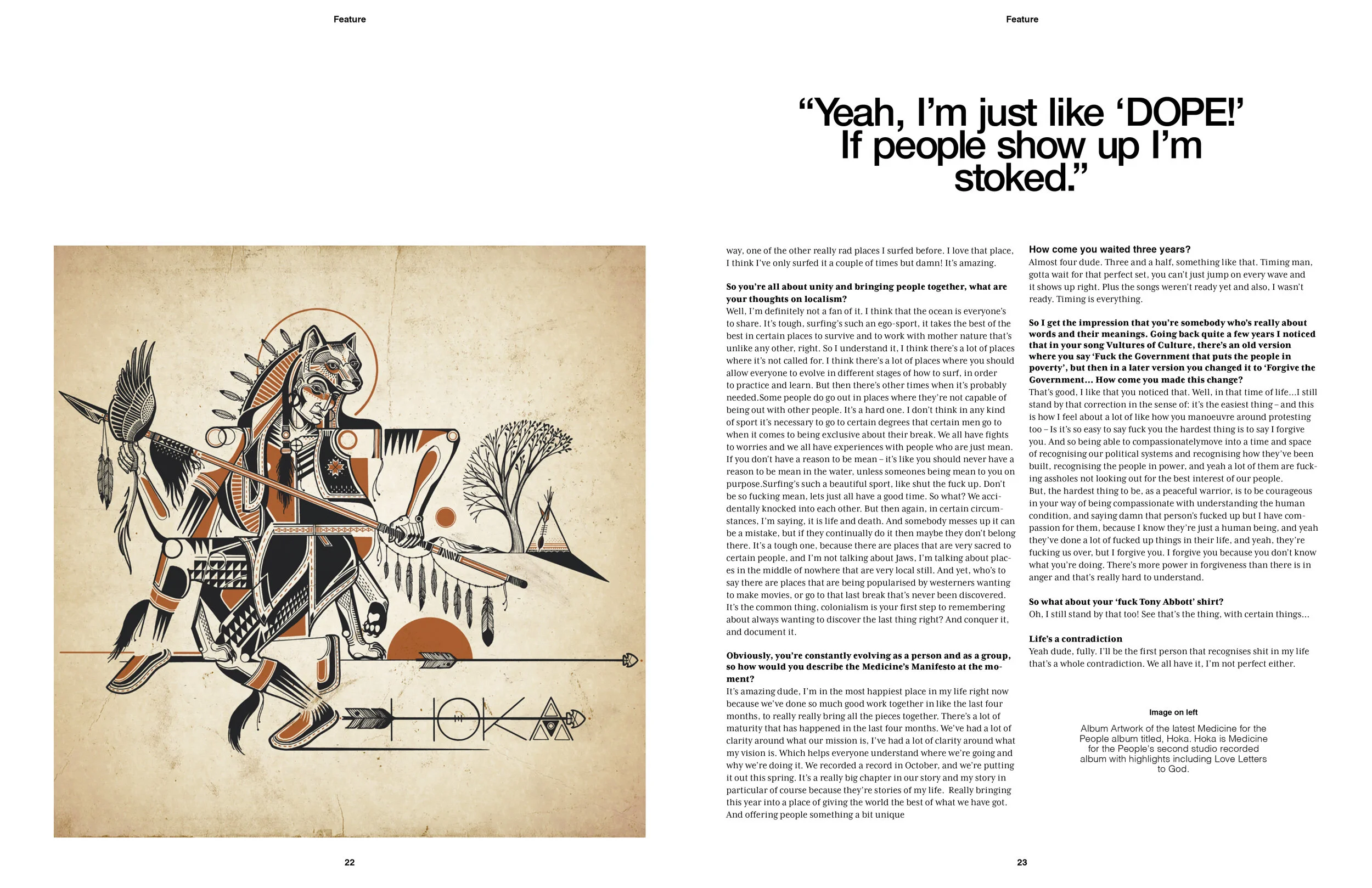 Feature

HOKA

22

Feature

“Yeah, I’m just like ‘DOPE!’ If people show up I’m stoked.”

way, one of the other really rad places I surfed before. I love that place, I think I’ve only surfed it a couple of times but damn! It’s amazing.

So you’re all about unity and bringing people together, what are your thoughts on localism?
Well, I’m definitely not a fan of it. I think that the ocean is everyone’s to share. It’s tough, surfing’s such an ego-sport, it takes the best of the best in certain places to survive and to work with mother nature that’s unlike any other, right. So I understand it, I think there’s a lot of places where it’s not called for. I think there’s a lot of places where you should allow everyone to evolve in different stages of how to surf, in order to practice and learn. But then there’s other times when it’s probably needed.Some people do go out in places where they’re not capable of being out with other people. It’s a hard one. I don’t think in any kind of sport it’s necessary to go to certain degrees that certain men go to when it comes to being exclusive about their break. We all have fights to worries and we all have experiences with people who are just mean. If you don’t have a reason to be mean – it’s like you should never have a reason to be mean in the water, unless someones being mean to you on purpose.Surfing’s such a beautiful sport, like shut the fuck up. Don’t be so fucking mean, lets just all have a good time. So what? We accidentally knocked into each other. But then again, in certain circumstances, I’m saying, it is life and death. And somebody messes up it can be a mistake, but if they continually do it then maybe they don’t belong there. It’s a tough one, because there are places that are very sacred to certain people, and I’m not talking about Jaws, I’m talking about places in the middle of nowhere that are very local still. And yet, who’s to say there are places that are being popularised by westerners wanting to make movies, or go to that last break that’s never been discovered. It’s the common thing, colonialism is your first step to remembering about always wanting to discover the last thing right? And conquer it, and document it.

Obviously, you’re constantly evolving as a person and as a group, so how would you describe the Medicine’s Manifesto at the moment?
It’s amazing dude, I’m in the most happiest place in my life right now because we’ve done so much good work together in like the last four months, to really really bring all the pieces together. There’s a lot of maturity that has happened in the last four months. We’ve had a lot of clarity around what our mission is, I’ve had a lot of clarity around what my vision is. Which helps everyone understand where we’re going and why we’re doing it. We recorded a record in October, and we’re putting it out this spring. It’s a really big chapter in our story and my story in particular of course because they’re stories of my life. Really bringing this year into a place of giving the world the best of what we have got. And offering people something a bit unique

How come you waited three years?
Almost four dude. Three and a half, something like that. Timing man, gotta wait for that perfect set, you can’t just jump on every wave and it shows up right. Plus the songs weren’t ready yet and also, I wasn’t ready. Timing is everything.

So I get the impression that you’re somebody who’s really about words and their meanings. Going back quite a few years I noticed that in your song Vultures of Culture, there’s an old version where you say ‘Fuck the Government that puts the people in poverty’, but then in a later version you changed it to ‘Forgive the Government… How come you made this change?
That’s good, I like that you noticed that. Well, in that time of life…I still stand by that correction in the sense of: it’s the easiest thing – and this is how I feel about a lot of like how you manoeuvre around protesting too – Is it’s so easy to say fuck you the hardest thing is to say I forgive you. And so being able to compassionatelymove into a time and space of recognising our political systems and recognising how they’ve been built, recognising the people in power, and yeah a lot of them are fucking assholes not looking out for the best interest of our people.
But, the hardest thing to be, as a peaceful warrior, is to be courageous in your way of being compassionate with understanding the human condition, and saying damn that person’s fucked up but I have compassion for them, because I know they’re just a human being, and yeah they’ve done a lot of fucked up things in their life, and yeah, they’re fucking us over, but I forgive you. I forgive you because you don’t know what you’re doing. There’s more power in forgiveness than there is in anger and that’s really hard to understand.

So what about your ‘fuck Tony Abbott’ shirt?
Oh, I still stand by that too! See that’s the thing, with certain things…

Life’s a contradiction
Yeah dude, fully. I’ll be the first person that recognises shit in my life that’s a whole contradiction. We all have it, I’m not perfect either.

Image on left

Album Artwork of the latest Medicine for the People album titled, Hoka. Hoka is Medicine for the People’s second studio recorded album with highlights including Love Letters to God.

23